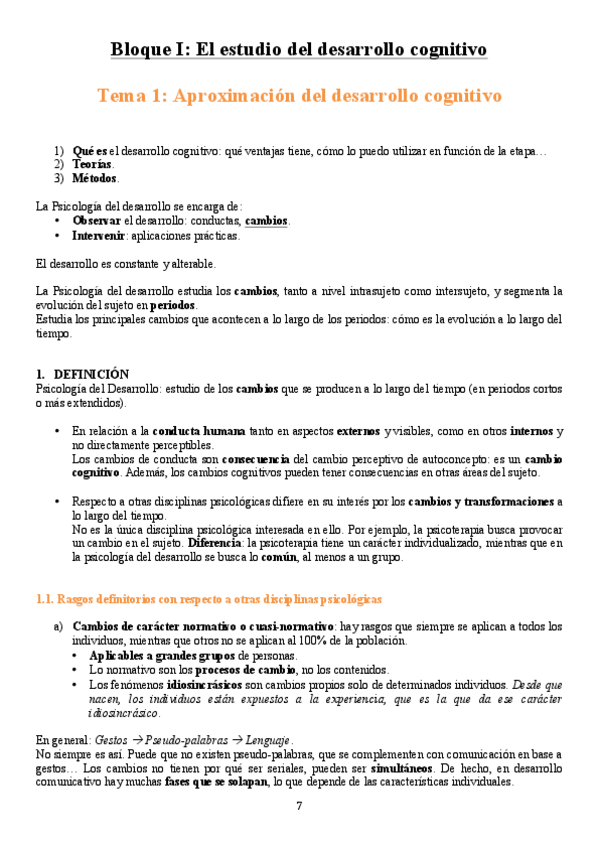 Bloque I: El estudio del desarrollo cognitivo

Tema 1: Aproximación del desarrollo cognitivo

1) Qué es el desarrollo cognitivo: qué ventajas tiene, cómo lo puedo utilizar en función de la etapa…
2) Teorías.
3) Métodos.

La Psicología del desarrollo se encarga de:
• Observar el desarrollo: conductas, cambios.
• Intervenir: aplicaciones prácticas.

El desarrollo es constante y alterable.

La Psicología del desarrollo estudia los cambios, tanto a nivel intrasujeto como intersujeto, y segmenta la evolución del sujeto en periodos.
Estudia los principales cambios que acontecen a lo largo de los periodos: cómo es la evolución a lo largo del tiempo.

1. DEFINICIÓN
Psicología del Desarrollo: estudio de los cambios que se producen a lo largo del tiempo (en periodos cortos o más extendidos).

• En relación a la conducta humana tanto en aspectos externos y visibles, como en otros internos y no directamente perceptibles.
Los cambios de conducta son consecuencia del cambio perceptivo de autoconcepto: es un cambio cognitivo. Además, los cambios cognitivos pueden tener consecuencias en otras áreas del sujeto.

• Respecto a otras disciplinas psicológicas difiere en su interés por los cambios y transformaciones a lo largo del tiempo.
No es la única disciplina psicológica interesada en ello. Por ejemplo, la psicoterapia busca provocar un cambio en el sujeto. Diferencia: la psicoterapia tiene un carácter individualizado, mientras que en la psicología del desarrollo se busca lo común, al menos a un grupo.

1.1. Rasgos definitorios con respecto a otras disciplinas psicológicas

a) Cambios de carácter normativo o cuasi-normativo: hay rasgos que siempre se aplican a todos los individuos, mientras que otros no se aplican al 100% de la población.
• Aplicables a grandes grupos de personas.
• Lo normativo son los procesos de cambio, no los contenidos.
• Los fenómenos idiosincrásicos son cambios propios solo de determinados individuos. Desde que nacen, los individuos están expuestos a la experiencia, que es la que da ese carácter idiosincrásico.

En general: Gestos → Pseudo-palabras → Lenguaje.
No siempre es así. Puede que no existen pseudo-palabras, que se complementen con comunicación en base a gestos… Los cambios no tienen por qué ser seriales, pueden ser simultáneos. De hecho, en desarrollo comunicativo hay muchas fases que se solapan, lo que depende de las características individuales.

7